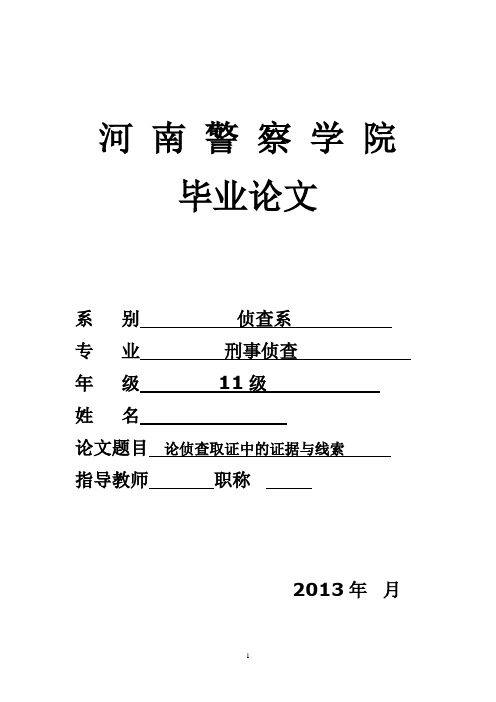 河南警察学院

毕业论文

系　别　侦查系

专　业　刑事侦查

年　级　11 级

姓　名

论文题目　论侦查取证中的证据与线索

指导教师　职称

2013 年　月

1